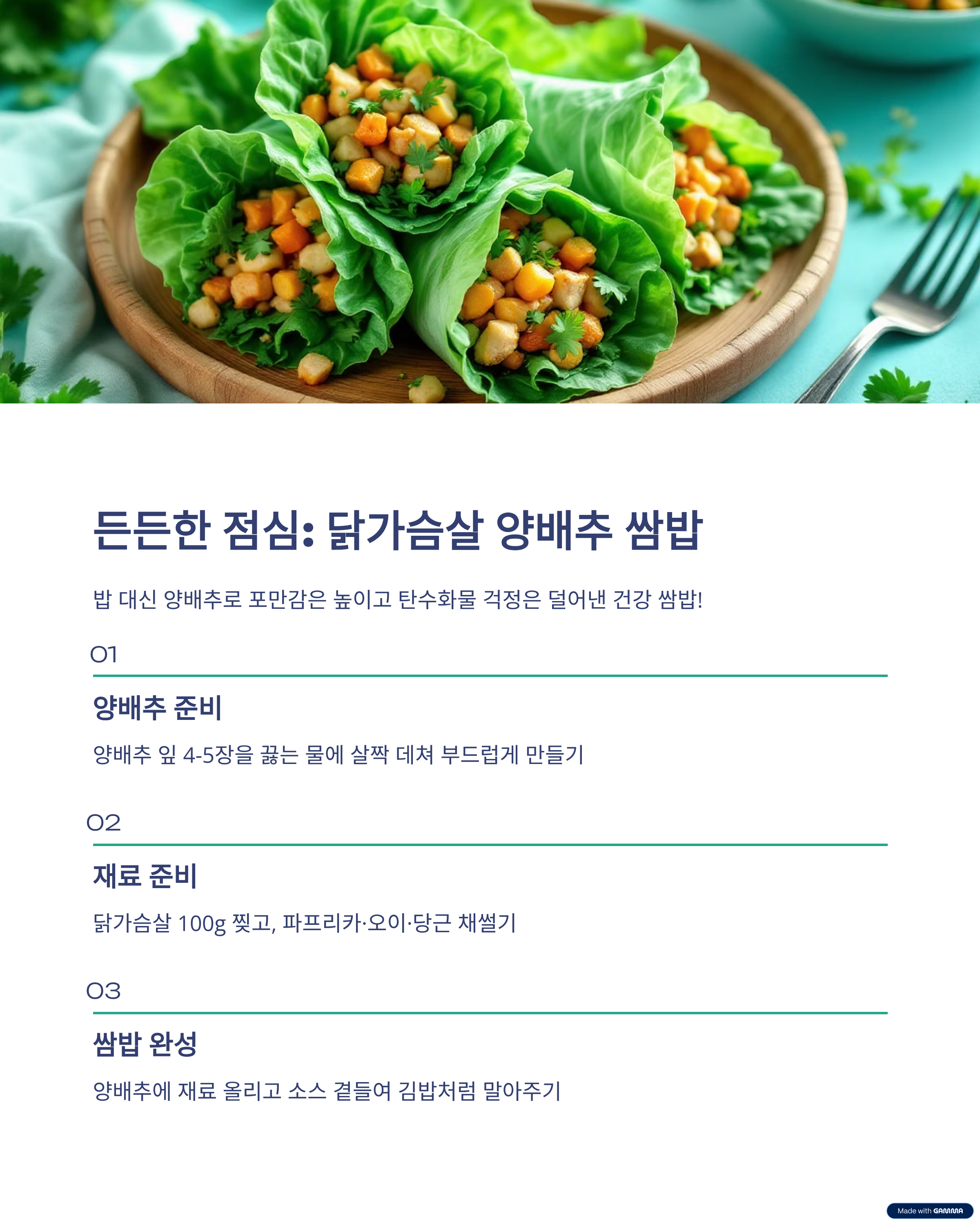 든든한 점심: 닭가슴살 양배추 쌈밥

밥 대신 양배추로 포만감은 높이고 탄수화물 걱정은 덜어낸 건강 쌈밥!

01

양배추 준비

양배추 잎 4-5장을 끓는 물에 살짝 데쳐 부드럽게 만들기

02

재료 준비

닭가슴살 100g 찢고, 파프리카·오이·당근 채썰기

03

쌈밥 완성

양배추에 재료 올리고 소스 곁들여 김밥처럼 말아주기

Made with GAMMA